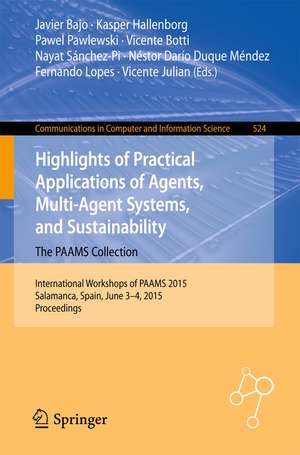 Javier Bajo · Kasper Hallenborg
Pawel Pawlewski · Vicente Botti
Nayat Sánchez-Pi · Néstor Darío Duque Méndez
Fernando Lopes · Vicente Julian (Eds.)

Communications in Computer and Information Science 524

Highlights of Practical Applications of Agents, Multi-Agent Systems, and Sustainability
The PAAMS Collection

International Workshops of PAAMS 2015
Salamanca, Spain, June 3–4, 2015
Proceedings

Springer